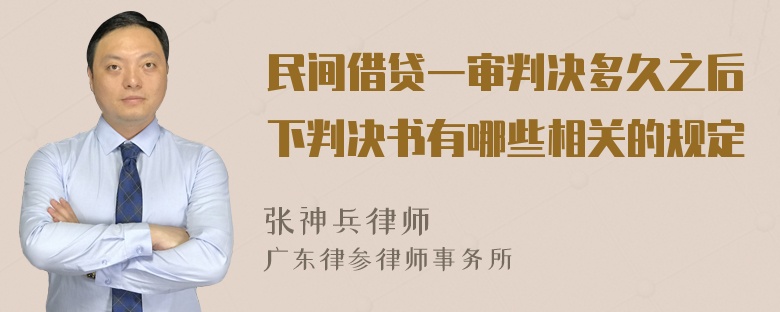 民间借贷一审判决多久之后下判决书有哪些相关的规定

张神兵律师
广东律参律师事务所